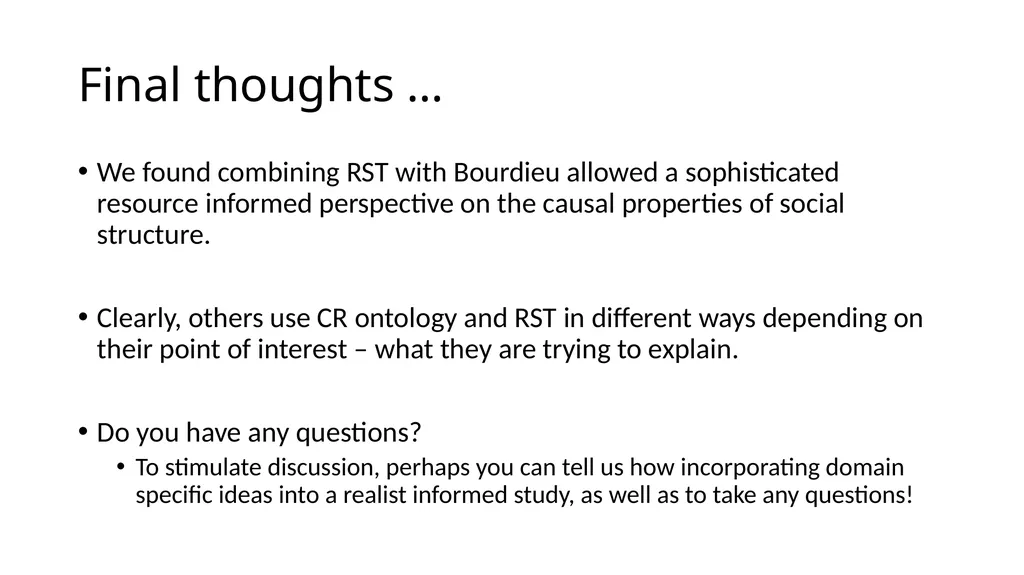 Final thoughts …

• We found combining RST with Bourdieu allowed a sophisticated resource informed perspective on the causal properties of social structure.

• Clearly, others use CR ontology and RST in different ways depending on their point of interest – what they are trying to explain.

• Do you have any questions?
  • To stimulate discussion, perhaps you can tell us how incorporating domain specific ideas into a realist informed study, as well as to take any questions!